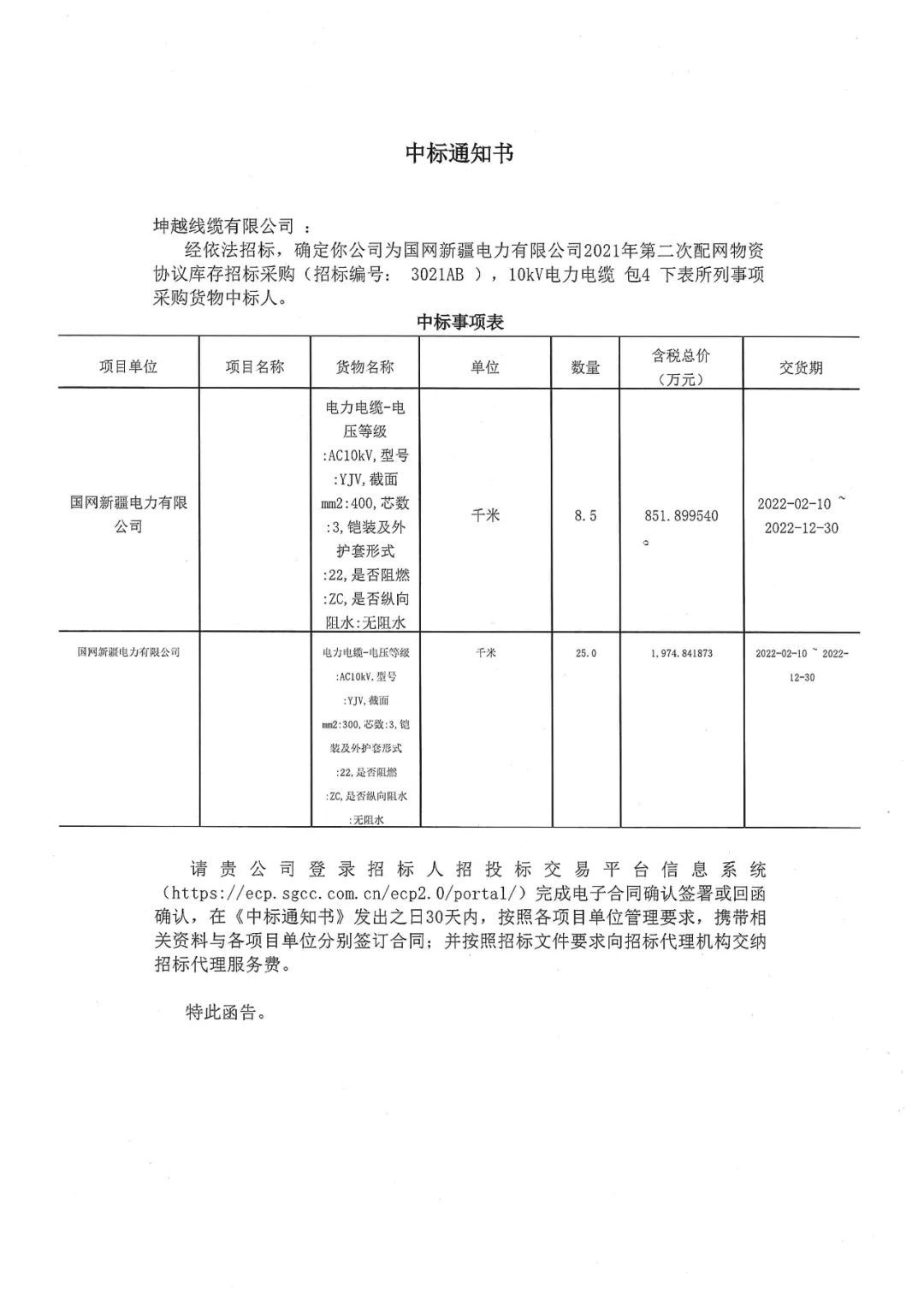 中标通知书

坤越线缆有限公司 ：

经依法招标，确定你公司为国网新疆电力有限公司2021年第二次配网物资协议库存招标采购（招标编号： 3021AB ），10kV电力电缆 包4 下表所列事项采购货物中标人。

中标事项表

| 项目单位 | 项目名称 | 货物名称 | 单位 | 数量 | 含税总价（万元） | 交货期 |
|---|---|---|---|---|---|---|
| 国网新疆电力有限公司 | | 电力电缆-电压等级:AC10kV,型号:YJV,截面mm2:400,芯数:3,铠装及外护套形式:22,是否阻燃:ZC,是否纵向阻水:无阻水 | 千米 | 8.5 | 851.899540 | 2022-02-10 ~ 2022-12-30 |
| 国网新疆电力有限公司 | | 电力电缆-电压等级:AC10kV,型号:YJV,截面mm2:300,芯数:3,铠装及外护套形式:22,是否阻燃:ZC,是否纵向阻水:无阻水 | 千米 | 25.0 | 1,974.841873 | 2022-02-10 ~ 2022-12-30 |

请贵公司登录招标人招投标交易平台信息系统（https://ecp.sgcc.com.cn/ecp2.0/portal/）完成电子合同确认签署或回函确认，在《中标通知书》发出之日30天内，按照各项目单位管理要求，携带相关资料与各项目单位分别签订合同；并按照招标文件要求向招标代理机构交纳招标代理服务费。

特此函告。